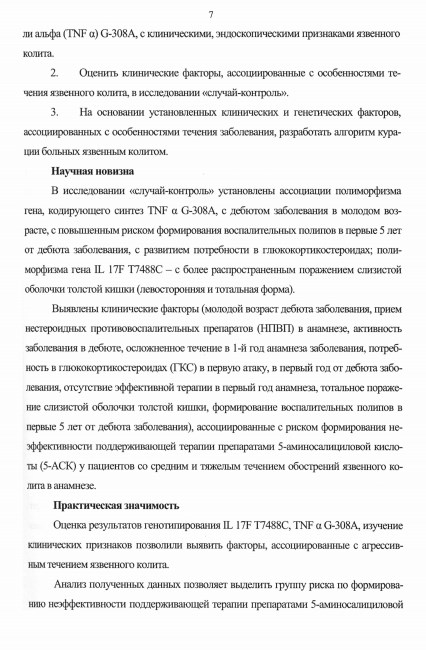 7

ли альфа (TNF α) G-308A, с клиническими, эндоскопическими признаками язвенного колита.

2. Оценить клинические факторы, ассоциированные с особенностями течения язвенного колита, в исследовании «случай-контроль».

3. На основании установленных клинических и генетических факторов, ассоциированных с особенностями течения заболевания, разработать алгоритм курации больных язвенным колитом.

Научная новизна

В исследовании «случай-контроль» установлены ассоциации полиморфизма гена, кодирующего синтез TNF α G-308A, с дебютом заболевания в молодом возрасте, с повышенным риском формирования воспалительных полипов в первые 5 лет от дебюта заболевания, с развитием потребности в глюкокортикостероидах; полиморфизма гена IL 17F T7488C – с более распространенным поражением слизистой оболочки толстой кишки (левосторонняя и тотальная форма).

Выявлены клинические факторы (молодой возраст дебюта заболевания, прием нестероидных противовоспалительных препаратов (НПВП) в анамнезе, активность заболевания в дебюте, осложненное течение в 1-й год анамнеза заболевания, потребность в глюкокортикостероидах (ГКС) в первую атаку, в первый год от дебюта заболевания, отсутствие эффективной терапии в первый год анамнеза, тотальное поражение слизистой оболочки толстой кишки, формирование воспалительных полипов в первые 5 лет от дебюта заболевания), ассоциированные с риском формирования неэффективности поддерживающей терапии препаратами 5-аминосалициловой кислоты (5-АСК) у пациентов со средним и тяжелым течением обострений язвенного колита в анамнезе.

Практическая значимость

Оценка результатов генотипирования IL 17F T7488C, TNF α G-308A, изучение клинических признаков позволили выявить факторы, ассоциированные с агрессивным течением язвенного колита.

Анализ полученных данных позволяет выделить группу риска по формированию неэффективности поддерживающей терапии препаратами 5-аминосалициловой